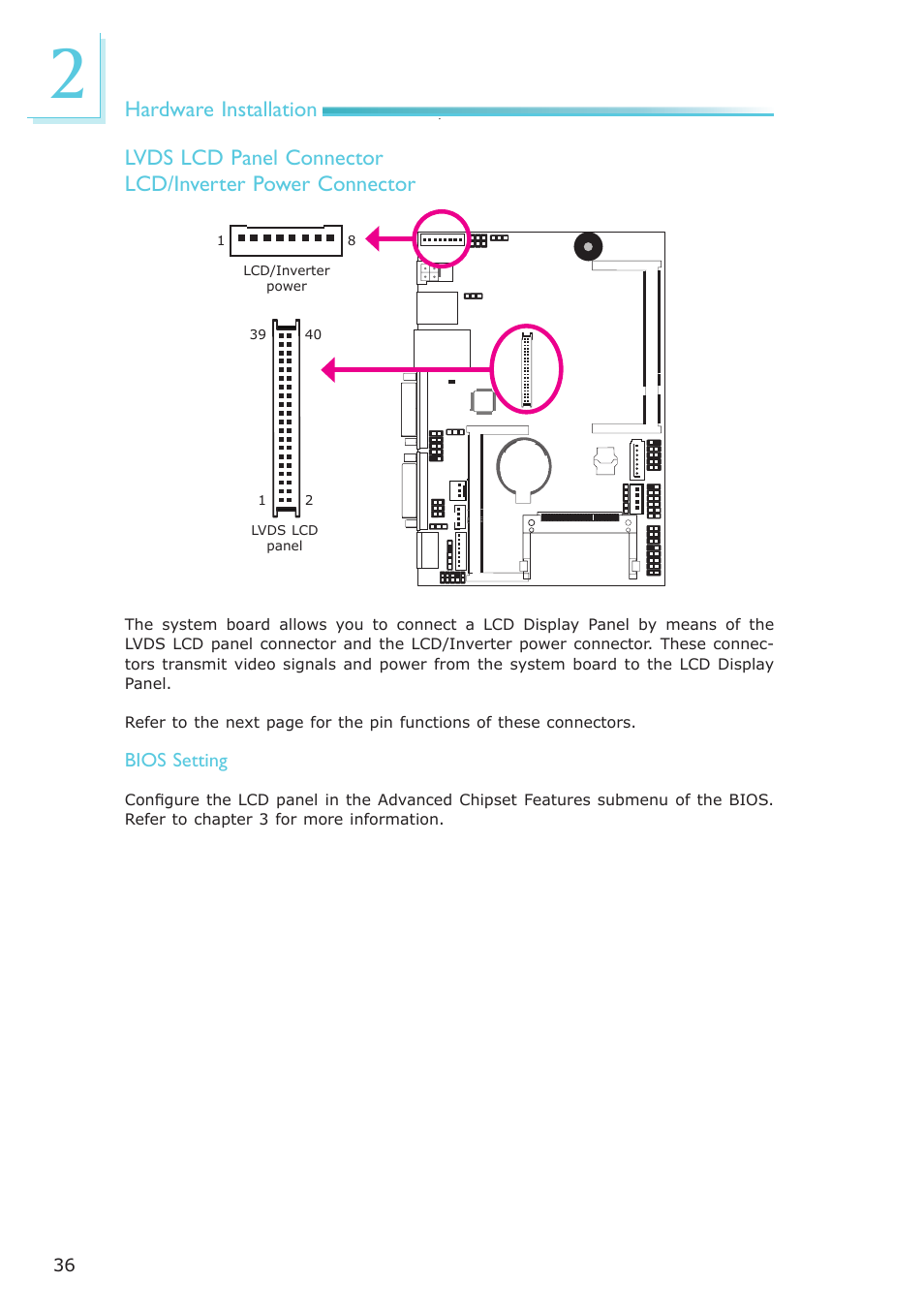 2

Hardware Installation

LVDS LCD Panel Connector
LCD/Inverter Power Connector

1 8
LCD/Inverter power

39 40

1 2
LVDS LCD panel

The system board allows you to connect a LCD Display Panel by means of the LVDS LCD panel connector and the LCD/Inverter power connector. These connectors transmit video signals and power from the system board to the LCD Display Panel.

Refer to the next page for the pin functions of these connectors.

BIOS Setting

Configure the LCD panel in the Advanced Chipset Features submenu of the BIOS. Refer to chapter 3 for more information.

36